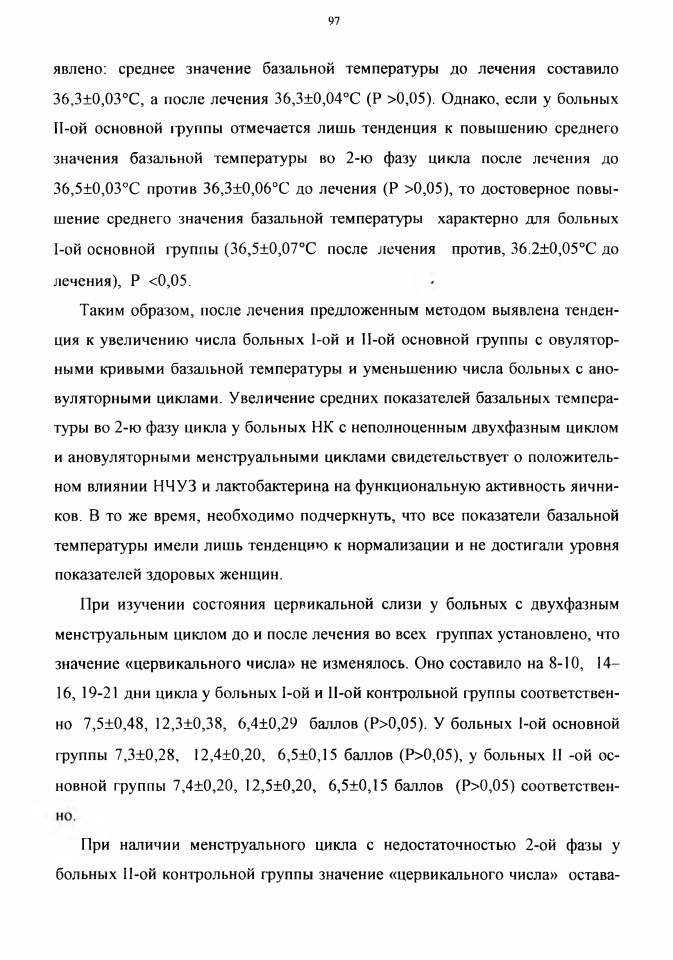 97

явлено: среднее значение базальной температуры до лечения составило 36,3±0,03°С, а после лечения 36,3±0,04°С (Р >0,05). Однако, если у больных II-ой основной группы отмечается лишь тенденция к повышению среднего значения базальной температуры во 2-ю фазу цикла после лечения до 36,5±0,03°С против 36,3±0,06°С до лечения (Р >0,05), то достоверное повышение среднего значения базальной температуры характерно для больных I-ой основной группы (36,5±0,07°С после лечения против, 36.2±0,05°С до лечения), Р <0,05.

Таким образом, после лечения предложенным методом выявлена тенденция к увеличению числа больных I-ой и II-ой основной группы с овуляторными кривыми базальной температуры и уменьшению числа больных с ановуляторными циклами. Увеличение средних показателей базальных температуры во 2-ю фазу цикла у больных НК с неполноценным двухфазным циклом и ановуляторными менструальными циклами свидетельствует о положительном влиянии НЧУЗ и лактобактерина на функциональную активность яичников. В то же время, необходимо подчеркнуть, что все показатели базальной температуры имели лишь тенденцию к нормализации и не достигали уровня показателей здоровых женщин.

При изучении состояния цервикальной слизи у больных с двухфазным менструальным циклом до и после лечения во всех группах установлено, что значение «цервикального числа» не изменялось. Оно составило на 8-10, 14–16, 19-21 дни цикла у больных I-ой и II-ой контрольной группы соответственно 7,5±0,48, 12,3±0,38, 6,4±0,29 баллов (Р>0,05). У больных I-ой основной группы 7,3±0,28, 12,4±0,20, 6,5±0,15 баллов (Р>0,05), у больных II -ой основной группы 7,4±0,20, 12,5±0,20, 6,5±0,15 баллов (Р>0,05) соответственно.

При наличии менструального цикла с недостаточностью 2-ой фазы у больных II-ой контрольной группы значение «цервикального числа» остава-